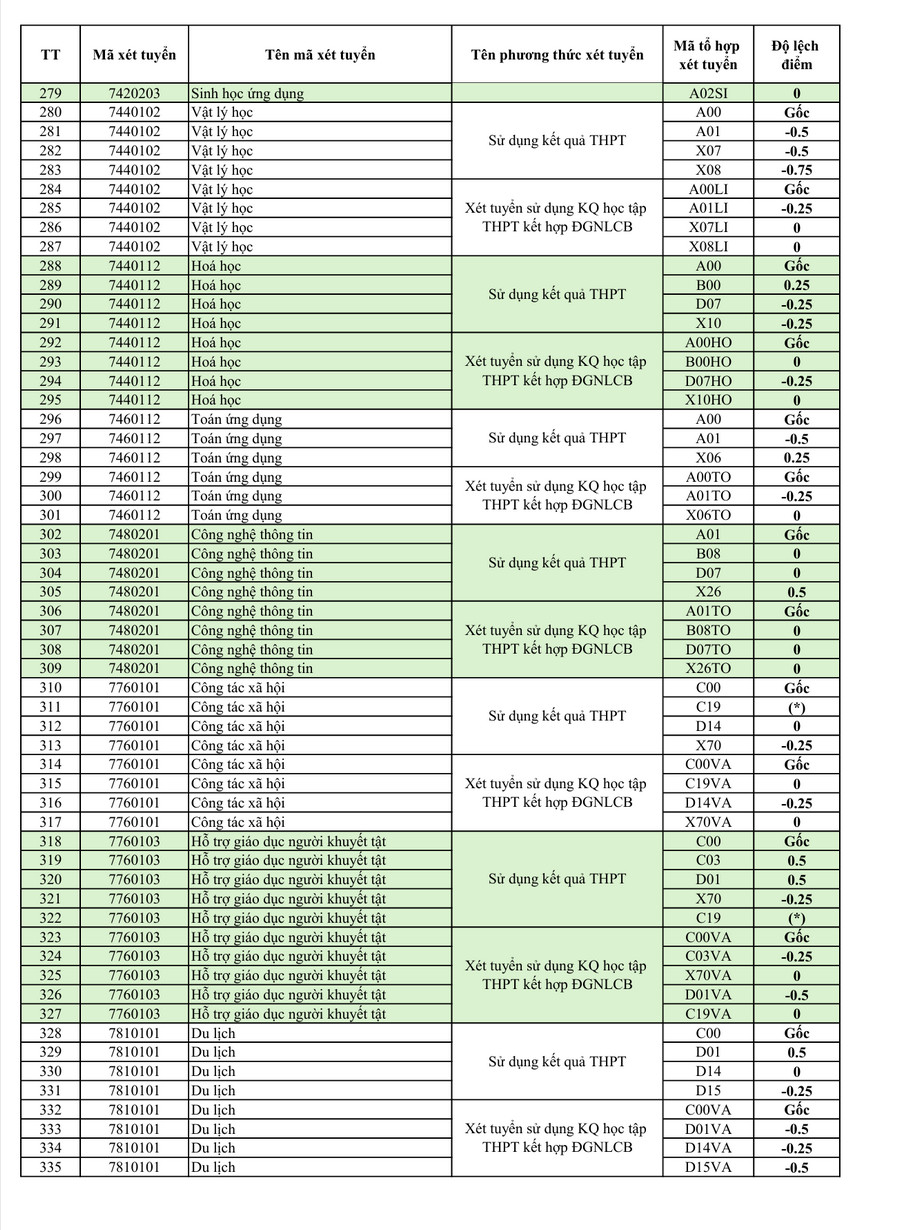 | TT | Mã xét tuyển | Tên mã xét tuyển | Tên phương thức xét tuyển | Mã tổ hợp xét tuyển | Độ lệch điểm |
|---|---|---|---|---|---|
| 279 | 7420203 | Sinh học ứng dụng | | A02SI | 0 |
| 280 | 7440102 | Vật lý học | Sử dụng kết quả THPT | A00 | Gốc |
| 281 | 7440102 | Vật lý học | | A01 | -0.5 |
| 282 | 7440102 | Vật lý học | | X07 | -0.5 |
| 283 | 7440102 | Vật lý học | | X08 | -0.75 |
| 284 | 7440102 | Vật lý học | Xét tuyển sử dụng KQ học tập THPT kết hợp ĐGNLCB | A00LI | Gốc |
| 285 | 7440102 | Vật lý học | | A01LI | -0.25 |
| 286 | 7440102 | Vật lý học | | X07LI | 0 |
| 287 | 7440102 | Vật lý học | | X08LI | 0 |
| 288 | 7440112 | Hoá học | Sử dụng kết quả THPT | A00 | Gốc |
| 289 | 7440112 | Hoá học | | B00 | 0.25 |
| 290 | 7440112 | Hoá học | | D07 | -0.25 |
| 291 | 7440112 | Hoá học | | X10 | -0.25 |
| 292 | 7440112 | Hoá học | Xét tuyển sử dụng KQ học tập THPT kết hợp ĐGNLCB | A00HO | Gốc |
| 293 | 7440112 | Hoá học | | B00HO | 0 |
| 294 | 7440112 | Hoá học | | D07HO | -0.25 |
| 295 | 7440112 | Hoá học | | X10HO | 0 |
| 296 | 7460112 | Toán ứng dụng | Sử dụng kết quả THPT | A00 | Gốc |
| 297 | 7460112 | Toán ứng dụng | | A01 | -0.5 |
| 298 | 7460112 | Toán ứng dụng | | X06 | 0.25 |
| 299 | 7460112 | Toán ứng dụng | Xét tuyển sử dụng KQ học tập THPT kết hợp ĐGNLCB | A00TO | Gốc |
| 300 | 7460112 | Toán ứng dụng | | A01TO | -0.25 |
| 301 | 7460112 | Toán ứng dụng | | X06TO | 0 |
| 302 | 7480201 | Công nghệ thông tin | Sử dụng kết quả THPT | A01 | Gốc |
| 303 | 7480201 | Công nghệ thông tin | | B08 | 0 |
| 304 | 7480201 | Công nghệ thông tin | | D07 | 0 |
| 305 | 7480201 | Công nghệ thông tin | | X26 | 0.5 |
| 306 | 7480201 | Công nghệ thông tin | Xét tuyển sử dụng KQ học tập THPT kết hợp ĐGNLCB | A01TO | Gốc |
| 307 | 7480201 | Công nghệ thông tin | | B08TO | 0 |
| 308 | 7480201 | Công nghệ thông tin | | D07TO | 0 |
| 309 | 7480201 | Công nghệ thông tin | | X26TO | 0 |
| 310 | 7760101 | Công tác xã hội | Sử dụng kết quả THPT | C00 | Gốc |
| 311 | 7760101 | Công tác xã hội | | C19 | (*) |
| 312 | 7760101 | Công tác xã hội | | D14 | 0 |
| 313 | 7760101 | Công tác xã hội | | X70 | -0.25 |
| 314 | 7760101 | Công tác xã hội | Xét tuyển sử dụng KQ học tập THPT kết hợp ĐGNLCB | C00VA | Gốc |
| 315 | 7760101 | Công tác xã hội | | C19VA | 0 |
| 316 | 7760101 | Công tác xã hội | | D14VA | -0.25 |
| 317 | 7760101 | Công tác xã hội | | X70VA | 0 |
| 318 | 7760103 | Hỗ trợ giáo dục người khuyết tật | Sử dụng kết quả THPT | C00 | Gốc |
| 319 | 7760103 | Hỗ trợ giáo dục người khuyết tật | | C03 | 0.5 |
| 320 | 7760103 | Hỗ trợ giáo dục người khuyết tật | | D01 | 0.5 |
| 321 | 7760103 | Hỗ trợ giáo dục người khuyết tật | | X70 | -0.25 |
| 322 | 7760103 | Hỗ trợ giáo dục người khuyết tật | | C19 | (*) |
| 323 | 7760103 | Hỗ trợ giáo dục người khuyết tật | Xét tuyển sử dụng KQ học tập THPT kết hợp ĐGNLCB | C00VA | Gốc |
| 324 | 7760103 | Hỗ trợ giáo dục người khuyết tật | | C03VA | -0.25 |
| 325 | 7760103 | Hỗ trợ giáo dục người khuyết tật | | X70VA | 0 |
| 326 | 7760103 | Hỗ trợ giáo dục người khuyết tật | | D01VA | -0.5 |
| 327 | 7760103 | Hỗ trợ giáo dục người khuyết tật | | C19VA | 0 |
| 328 | 7810101 | Du lịch | Sử dụng kết quả THPT | C00 | Gốc |
| 329 | 7810101 | Du lịch | | D01 | 0.5 |
| 330 | 7810101 | Du lịch | | D14 | 0 |
| 331 | 7810101 | Du lịch | | D15 | -0.25 |
| 332 | 7810101 | Du lịch | Xét tuyển sử dụng KQ học tập THPT kết hợp ĐGNLCB | C00VA | Gốc |
| 333 | 7810101 | Du lịch | | D01VA | -0.5 |
| 334 | 7810101 | Du lịch | | D14VA | -0.25 |
| 335 | 7810101 | Du lịch | | D15VA | -0.5 |